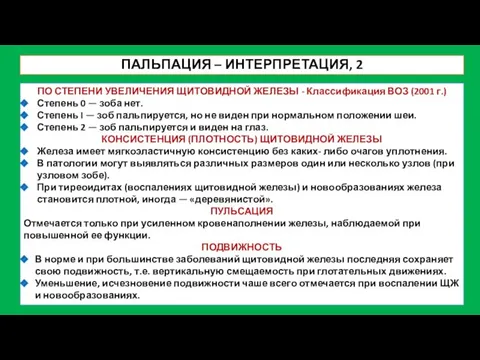 ПАЛЬПАЦИЯ – ИНТЕРПРЕТАЦИЯ, 2

ПО СТЕПЕНИ УВЕЛИЧЕНИЯ ЩИТОВИДНОЙ ЖЕЛЕЗЫ - Классификация ВОЗ (2001 г.)
Степень 0 — зоба нет.
Степень I — зоб пальпируется, но не виден при нормальном положении шеи.
Степень 2 — зоб пальпируется и виден на глаз.

КОНСИСТЕНЦИЯ (ПЛОТНОСТЬ) ЩИТОВИДНОЙ ЖЕЛЕЗЫ
Железа имеет мягкоэластичную консистенцию без каких- либо очагов уплотнения.
В патологии могут выявляться различных размеров один или несколько узлов (при узловом зобе).
При тиреоидитах (воспалениях щитовидной железы) и новообразованиях железа становится плотной, иногда — «деревянистой».

ПУЛЬСАЦИЯ
Отмечается только при усиленном кровенаполнении железы, наблюдаемой при повышенной ее функции.

ПОДВИЖНОСТЬ
В норме и при большинстве заболеваний щитовидной железы последняя сохраняет свою подвижность, т.е. вертикальную смещаемость при глотательных движениях.
Уменьшение, исчезновение подвижности чаше всего отмечается при воспалении ЩЖ и новообразованиях.